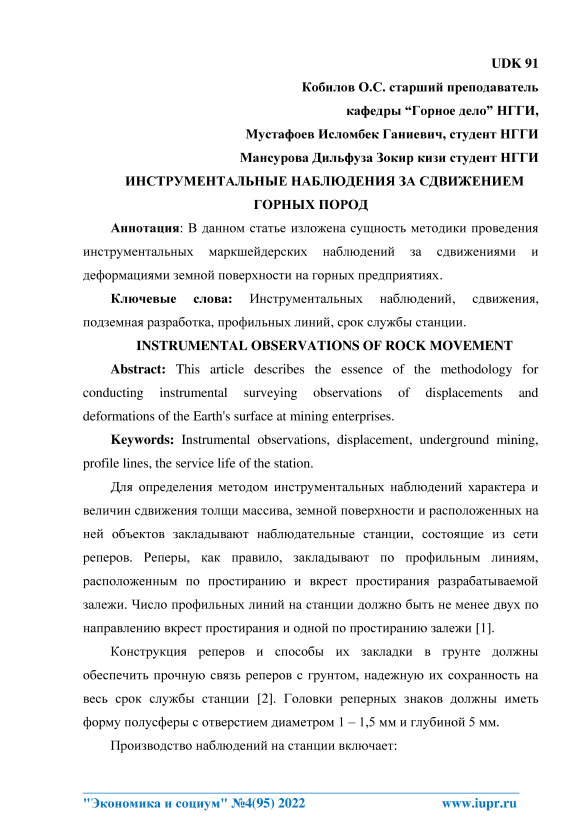 UDK 91

Кобилов О.С. старший преподаватель

кафедры “Горное дело” НГГИ,

Мустафоев Исломбек Ганиевич, студент НГГИ

Мансурова Дильфуза Зокир кизи студент НГГИ

ИНСТРУМЕНТАЛЬНЫЕ НАБЛЮДЕНИЯ ЗА СДВИЖЕНИЕМ ГОРНЫХ ПОРОД

Аннотация: В данном статье изложена сущность методики проведения инструментальных маркшейдерских наблюдений за сдвижениями и деформациями земной поверхности на горных предприятиях.

Ключевые слова: Инструментальных наблюдений, сдвижения, подземная разработка, профильных линий, срок службы станции.

INSTRUMENTAL OBSERVATIONS OF ROCK MOVEMENT

Abstract: This article describes the essence of the methodology for conducting instrumental surveying observations of displacements and deformations of the Earth's surface at mining enterprises.

Keywords: Instrumental observations, displacement, underground mining, profile lines, the service life of the station.

Для определения методом инструментальных наблюдений характера и величин сдвижения толщи массива, земной поверхности и расположенных на ней объектов закладывают наблюдательные станции, состоящие из сети реперов. Реперы, как правило, закладывают по профильным линиям, расположенным по простиранию и вкрест простирания разрабатываемой залежи. Число профильных линий на станции должно быть не менее двух по направлению вкрест простирания и одной по простиранию залежи [1].

Конструкция реперов и способы их закладки в грунте должны обеспечить прочную связь реперов с грунтом, надежную их сохранность на весь срок службы станции [2]. Головки реперных знаков должны иметь форму полусферы с отверстием диаметром 1 – 1,5 мм и глубиной 5 мм.

Производство наблюдений на станции включает:

"Экономика и социум" №4(95) 2022 www.iupr.ru